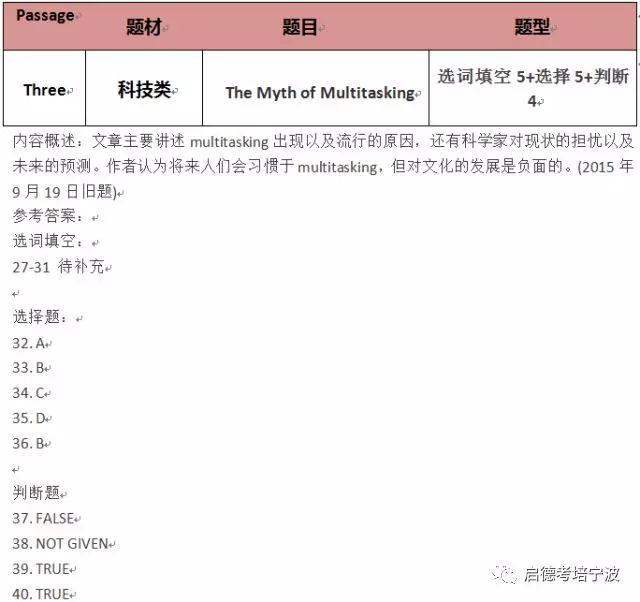 | Passage | 题材 | 题目 | 题型 |
|---|---|---|---|
| Three | 科技类 | The Myth of Multitasking | 选词填空 5+选择 5+判断 4 |

内容概述：文章主要讲述 multitasking 出现以及流行的原因，还有科学家对现状的担忧以及未来的预测。作者认为将来人们会习惯于 multitasking，但对文化的发展是负面的。(2015 年 9 月 19 日旧题)

参考答案：

选词填空：

27-31 待补充

选择题：

32. A

33. B

34. C

35. D

36. B

判断题

37. FALSE

38. NOT GIVEN

39. TRUE

40. TRUE

启德考培宁波